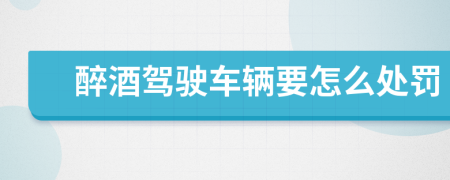 醉酒驾驶车辆要怎么处罚